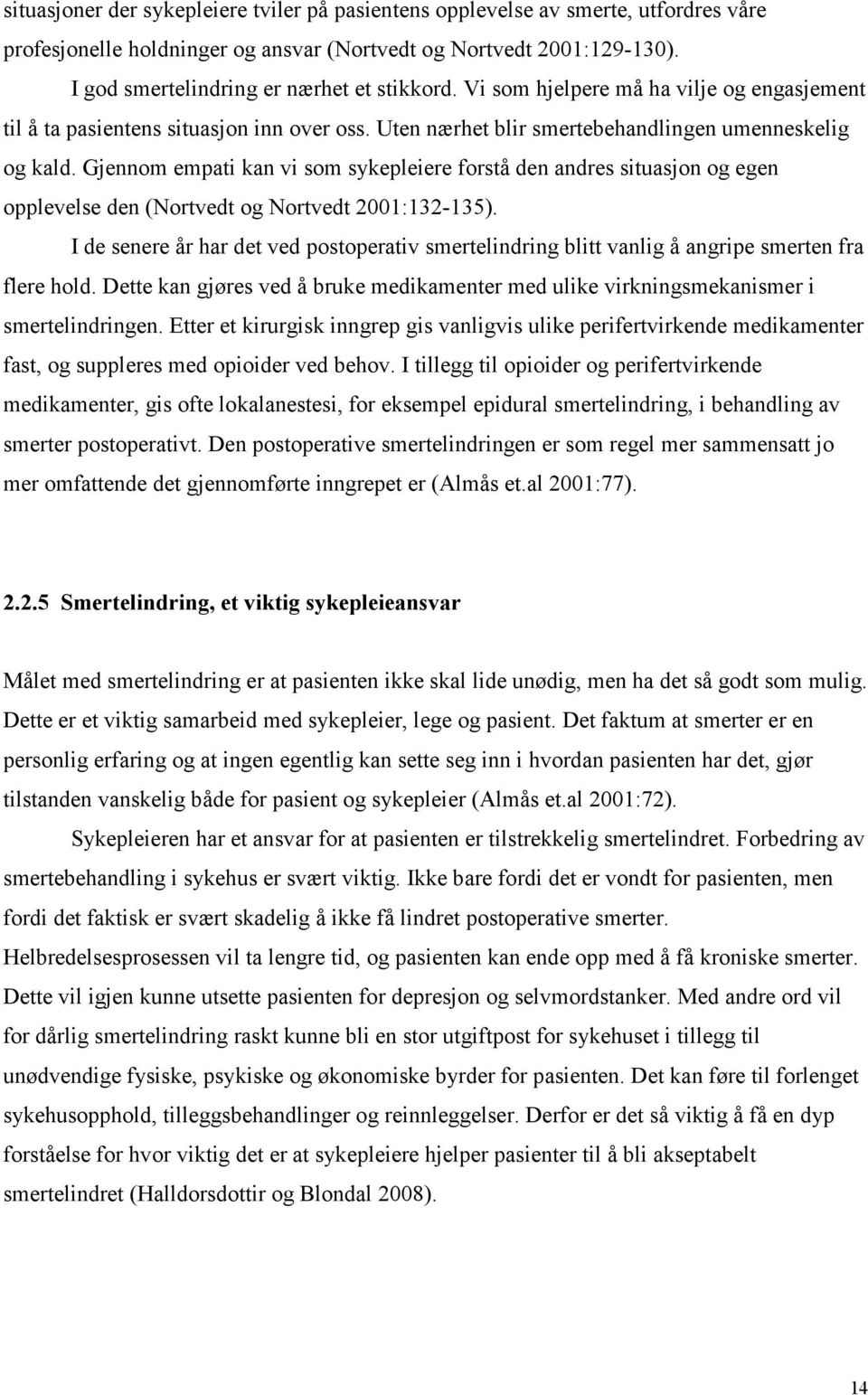 situasjoner der sykepleiere tviler på pasientens opplevelse av smerte, utfordres våre profesjonelle holdninger og ansvar (Nortvedt og Nortvedt 2001:129-130).

I god smertelindring er nærhet et stikkord. Vi som hjelpere må ha vilje og engasjement til å ta pasientens situasjon inn over oss. Uten nærhet blir smertebehandlingen umenneskelig og kald. Gjennom empati kan vi som sykepleiere forstå den andres situasjon og egen opplevelse den (Nortvedt og Nortvedt 2001:132-135).

I de senere år har det ved postoperativ smertelindring blitt vanlig å angripe smerten fra flere hold. Dette kan gjøres ved å bruke medikamenter med ulike virkningsmekanismer i smertelindringen. Etter et kirurgisk inngrep gis vanligvis ulike perifertvirkende medikamenter fast, og suppleres med opioider ved behov. I tillegg til opioider og perifertvirkende medikamenter, gis ofte lokalanestesi, for eksempel epidural smertelindring, i behandling av smerter postoperativt. Den postoperative smertelindringen er som regel mer sammensatt jo mer omfattende det gjennomførte inngrepet er (Almås et.al 2001:77).

2.2.5 Smertelindring, et viktig sykepleieansvar

Målet med smertelindring er at pasienten ikke skal lide unødig, men ha det så godt som mulig. Dette er et viktig samarbeid med sykepleier, lege og pasient. Det faktum at smerter er en personlig erfaring og at ingen egentlig kan sette seg inn i hvordan pasienten har det, gjør tilstanden vanskelig både for pasient og sykepleier (Almås et.al 2001:72).

Sykepleieren har et ansvar for at pasienten er tilstrekkelig smertelindret. Forbedring av smertebehandling i sykehus er svært viktig. Ikke bare fordi det er vondt for pasienten, men fordi det faktisk er svært skadelig å ikke få lindret postoperative smerter. Helbredelsesprosessen vil ta lengre tid, og pasienten kan ende opp med å få kroniske smerter. Dette vil igjen kunne utsette pasienten for depresjon og selvmordstanker. Med andre ord vil for dårlig smertelindring raskt kunne bli en stor utgiftpost for sykehuset i tillegg til unødvendige fysiske, psykiske og økonomiske byrder for pasienten. Det kan føre til forlenget sykehusopphold, tilleggsbehandlinger og reinnleggelser. Derfor er det så viktig å få en dyp forståelse for hvor viktig det er at sykepleiere hjelper pasienter til å bli akseptabelt smertelindret (Halldorsdottir og Blondal 2008).

14